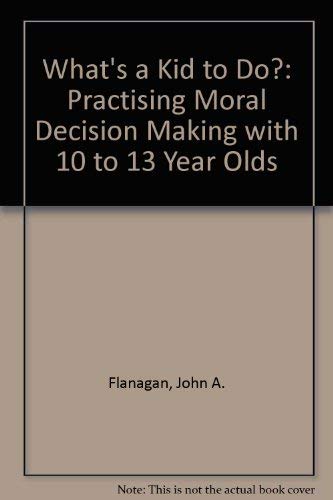 What's a Kid to Do?: Practising Moral Decision Making with 10 to 13 Year Olds

Flanagan, John A.

Note: This is not the actual book cover